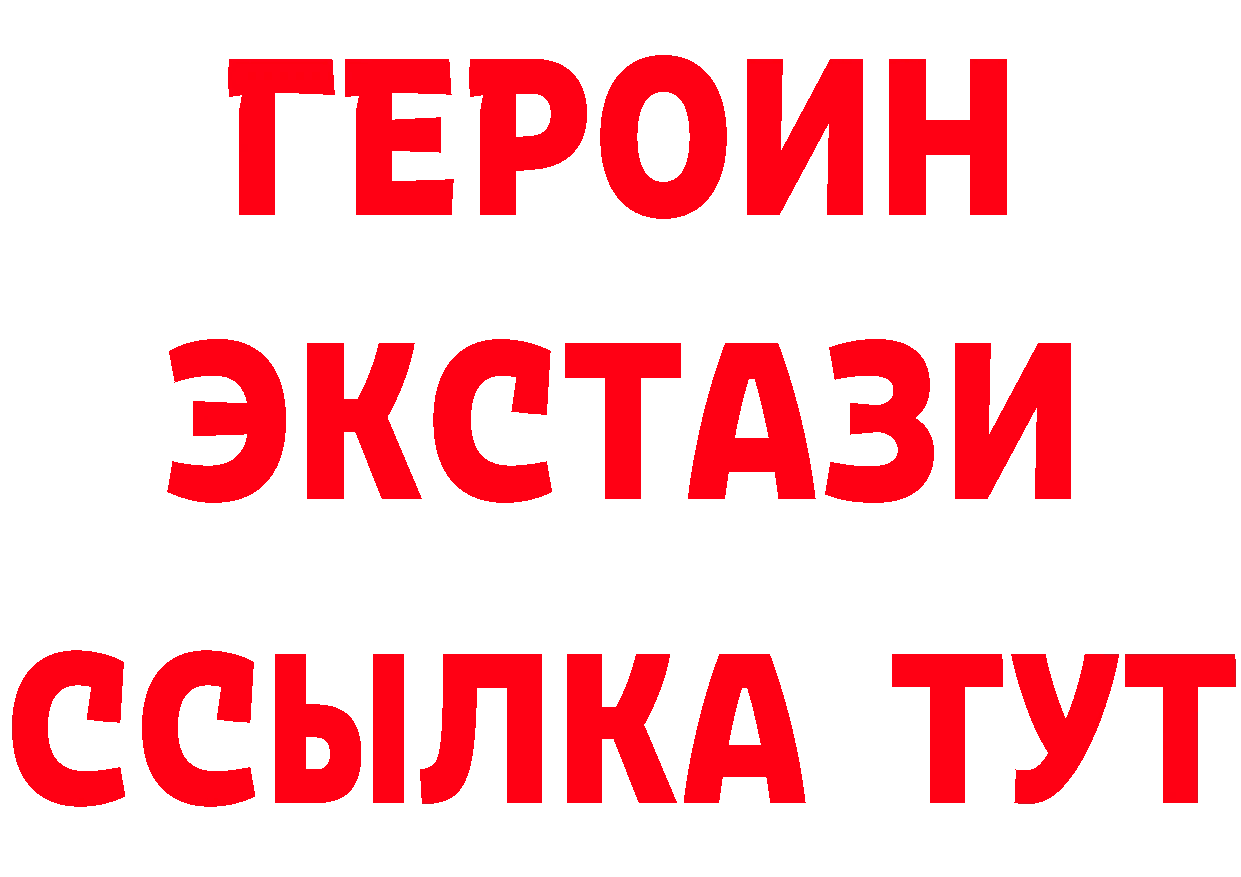 ГЕРОИН
ЭКСТАЗИ
ССЫЛКА ТУТ